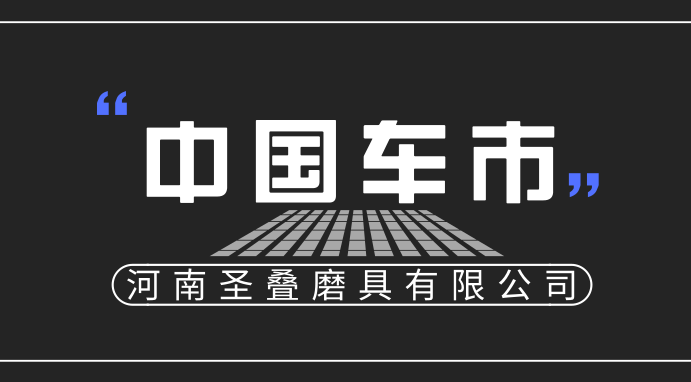 “中国车市”

河南圣叠磨具有限公司